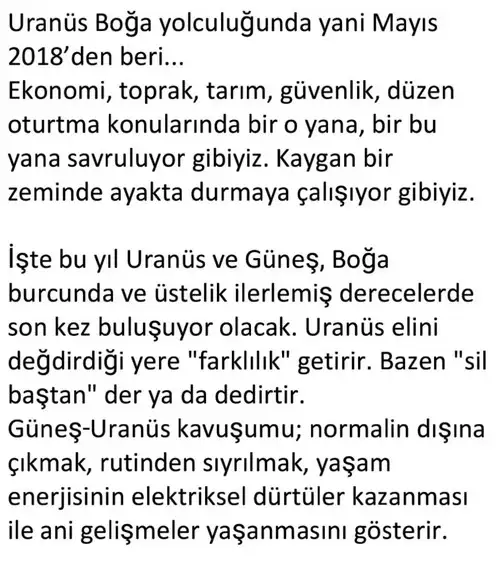 Uranüs Boğa yolculuğunda yani Mayıs 2018'den beri...
Ekonomi, toprak, tarım, güvenlik, düzen oturtma konularında bir o yana, bir bu yana savruluyor gibiyiz. Kaygan bir zeminde ayakta durmaya çalışıyor gibiyiz.

İşte bu yıl Uranüs ve Güneş, Boğa burcunda ve üstelik ilerlemiş derecelerde son kez buluşuyor olacak. Uranüs elini değdirdiği yere "farklılık" getirir. Bazen "sil baştan" der ya da dedirtir.
Güneş-Uranüs kavuşumu; normalin dışına çıkmak, rutinden sıyrılmak, yaşam enerjisinin elektriksel dürtüler kazanması ile ani gelişmeler yaşanmasını gösterir.